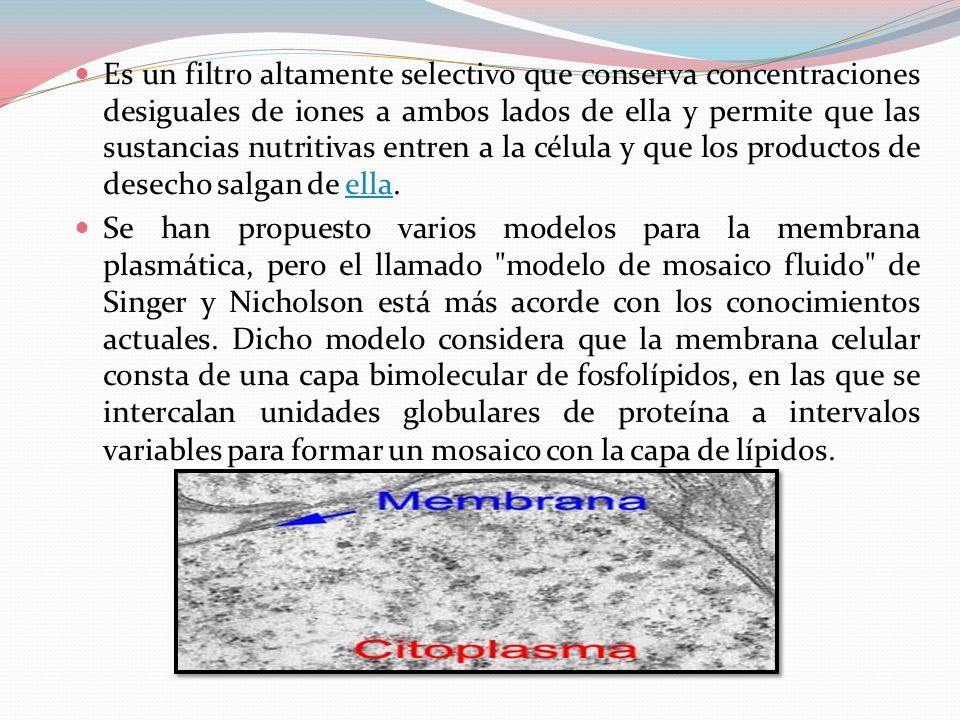 Es un filtro altamente selectivo que conserva concentraciones desiguales de iones a ambos lados de ella y permite que las sustancias nutritivas entren a la célula y que los productos de desecho salgan de ella.

Se han propuesto varios modelos para la membrana plasmática, pero el llamado "modelo de mosaico fluido" de Singer y Nicholson está más acorde con los conocimientos actuales. Dicho modelo considera que la membrana celular consta de una capa bimolecular de fosfolípidos, en las que se intercalan unidades globulares de proteína a intervalos variables para formar un mosaico con la capa de lípidos.

Membrana

Citoplasma